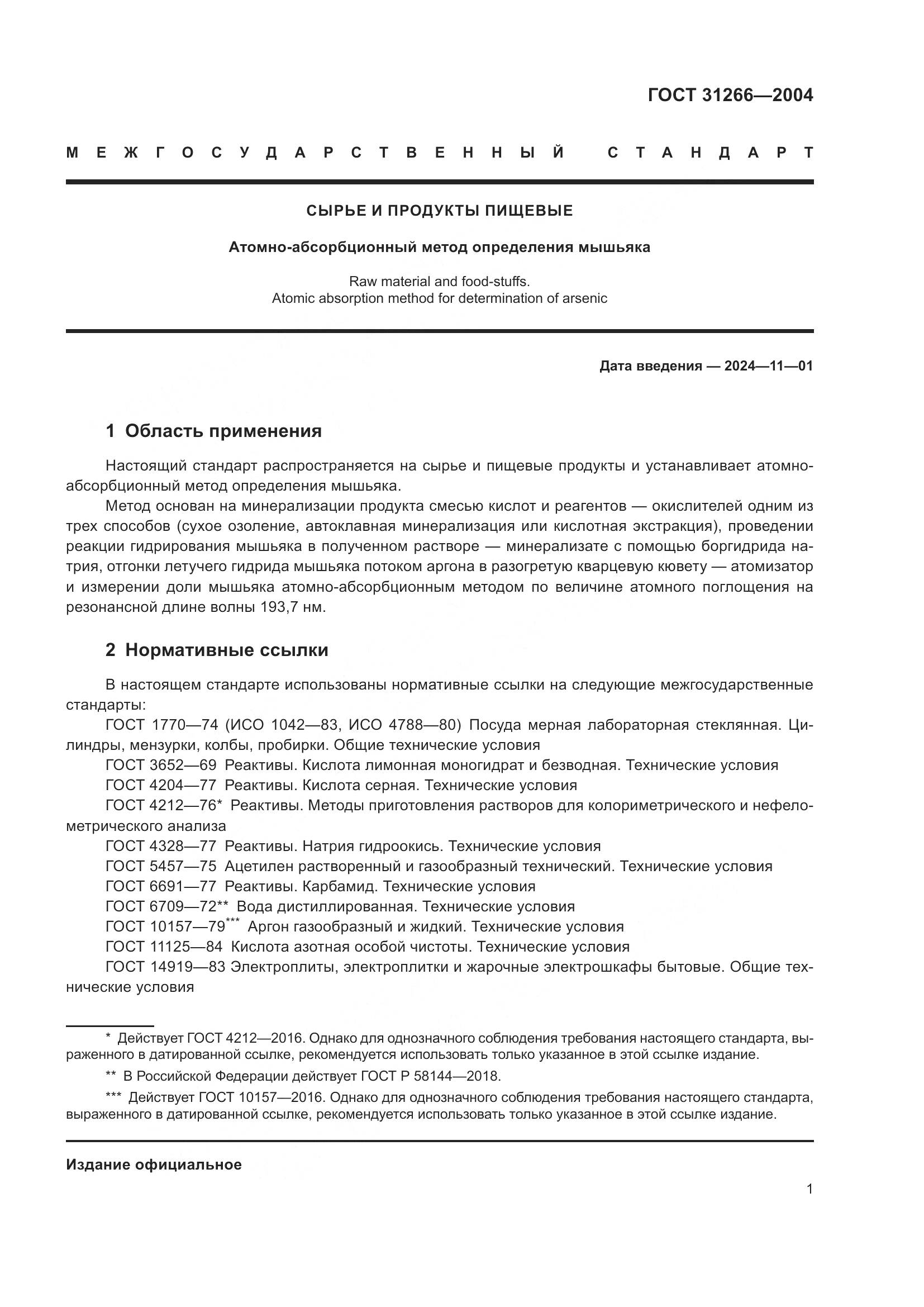 ГОСТ 31266—2004

МЕЖГОСУДАРСТВЕННЫЙ СТАНДАРТ

СЫРЬЕ И ПРОДУКТЫ ПИЩЕВЫЕ

Атомно-абсорбционный метод определения мышьяка

Raw material and food-stuffs.
Atomic absorption method for determination of arsenic

Дата введения — 2024—11—01

1 Область применения

Настоящий стандарт распространяется на сырье и пищевые продукты и устанавливает атомно-абсорбционный метод определения мышьяка.

Метод основан на минерализации продукта смесью кислот и реагентов — окислителей одним из трех способов (сухое озоление, автоклавная минерализация или кислотная экстракция), проведении реакции гидрирования мышьяка в полученном растворе — минерализате с помощью боргидрида натрия, отгонки летучего гидрида мышьяка потоком аргона в разогретую кварцевую кювету — атомизатор и измерении доли мышьяка атомно-абсорбционным методом по величине атомного поглощения на резонансной длине волны 193,7 нм.

2 Нормативные ссылки

В настоящем стандарте использованы нормативные ссылки на следующие межгосударственные стандарты:

ГОСТ 1770—74 (ИСО 1042—83, ИСО 4788—80) Посуда мерная лабораторная стеклянная. Цилиндры, мензурки, колбы, пробирки. Общие технические условия

ГОСТ 3652—69 Реактивы. Кислота лимонная моногидрат и безводная. Технические условия

ГОСТ 4204—77 Реактивы. Кислота серная. Технические условия

ГОСТ 4212—76* Реактивы. Методы приготовления растворов для колориметрического и нефелометрического анализа

ГОСТ 4328—77 Реактивы. Натрия гидроокись. Технические условия

ГОСТ 5457—75 Ацетилен растворенный и газообразный технический. Технические условия

ГОСТ 6691—77 Реактивы. Карбамид. Технические условия

ГОСТ 6709—72** Вода дистиллированная. Технические условия

ГОСТ 10157—79*** Аргон газообразный и жидкий. Технические условия

ГОСТ 11125—84 Кислота азотная особой чистоты. Технические условия

ГОСТ 14919—83 Электроплиты, электроплитки и жарочные электрошкафы бытовые. Общие технические условия

* Действует ГОСТ 4212—2016. Однако для однозначного соблюдения требования настоящего стандарта, выраженного в датированной ссылке, рекомендуется использовать только указанное в этой ссылке издание.

** В Российской Федерации действует ГОСТ Р 58144—2018.

*** Действует ГОСТ 10157—2016. Однако для однозначного соблюдения требования настоящего стандарта, выраженного в датированной ссылке, рекомендуется использовать только указанное в этой ссылке издание.

Издание официальное

1